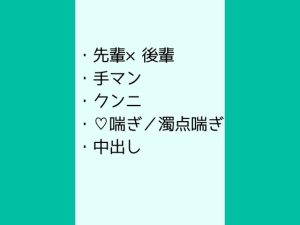 ・先輩× 後輩
・手マン
・クンニ
・♡喘ぎ／濁点喘ぎ
・中出し